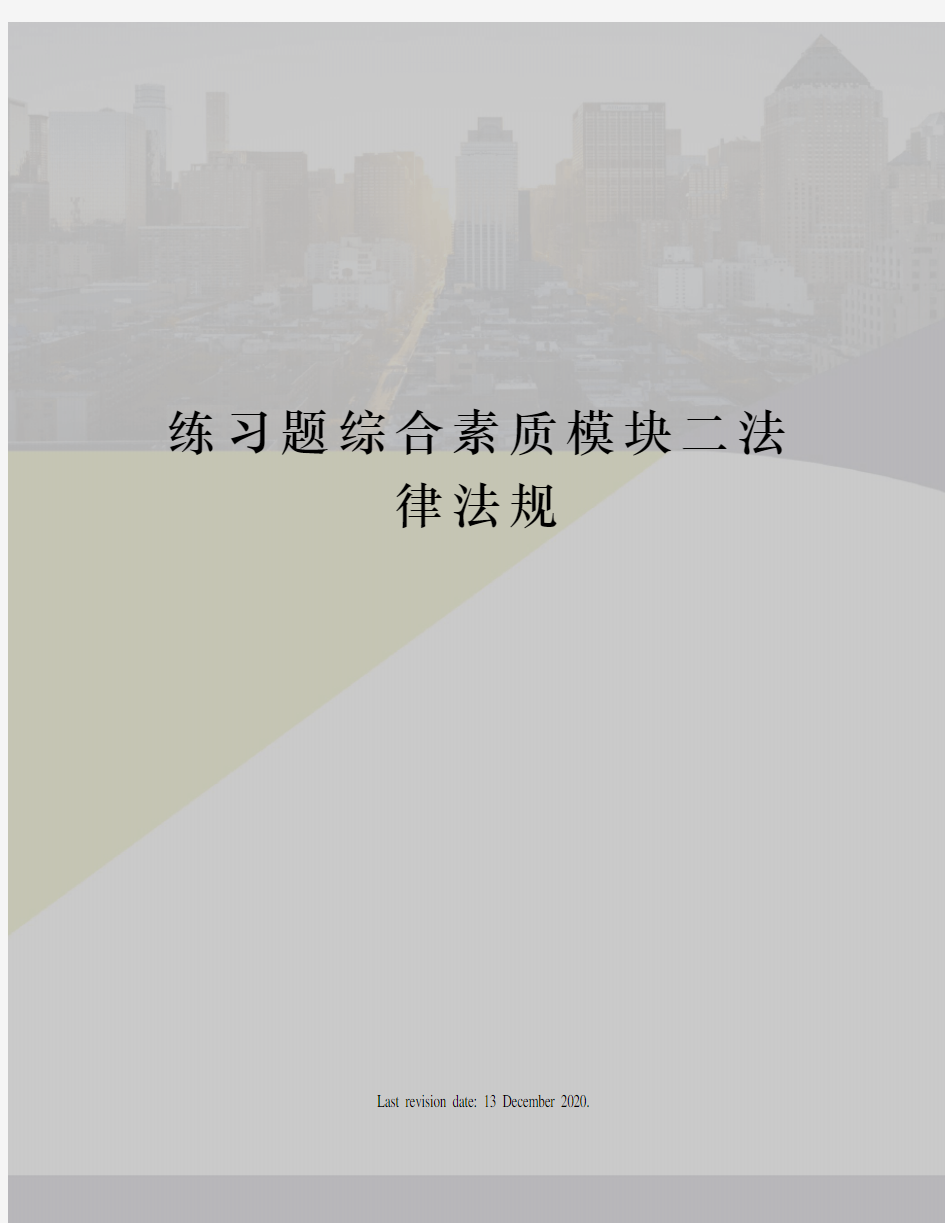 练习题综合素质模块二法律法规

Last revision date: 13 December 2020.